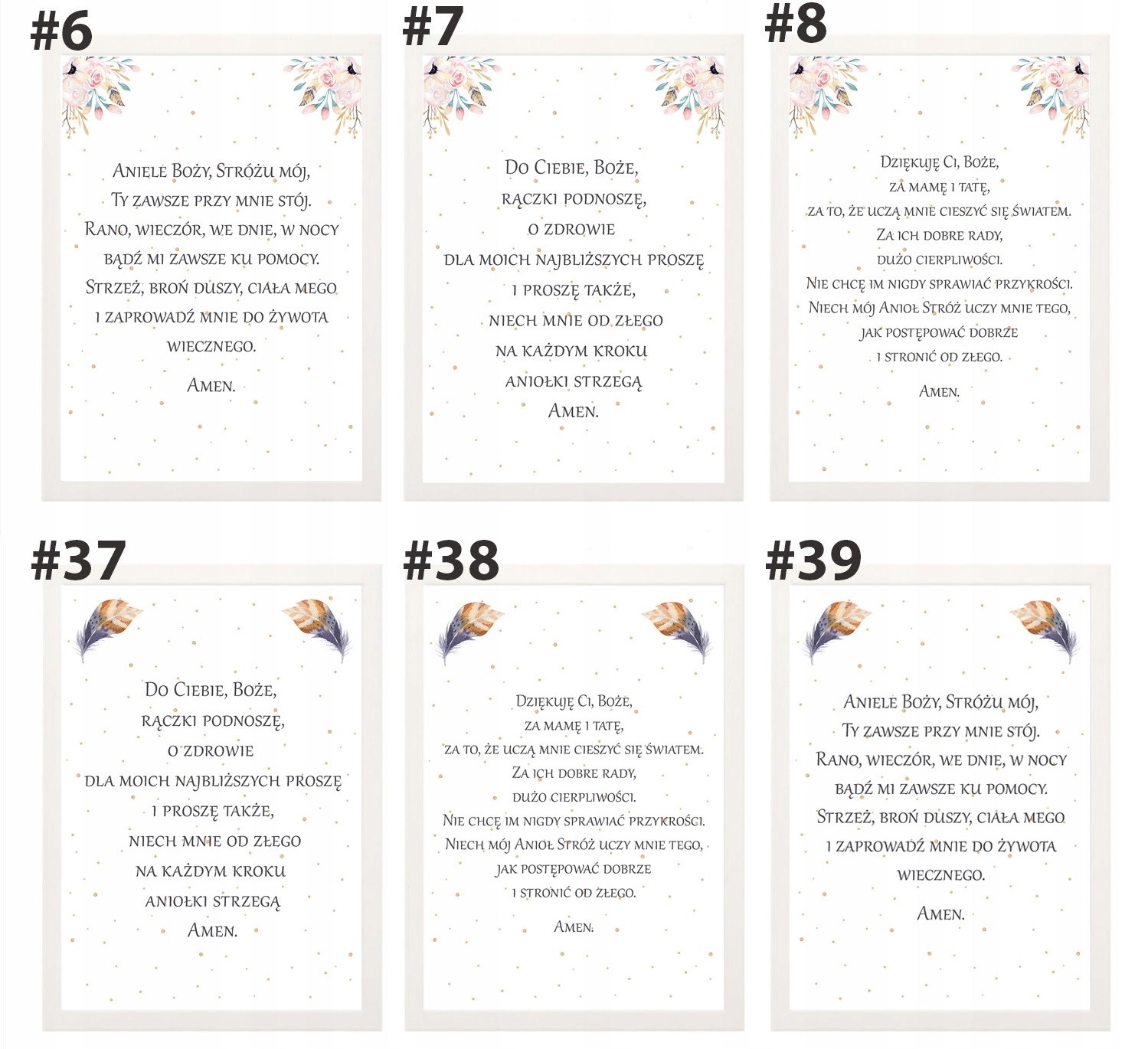 #6

Aniele Boży, Stróżu mój,
Ty zawsze przy mnie stój.
Rano, wieczór, we dnie, w nocy
bądź mi zawsze ku pomocy.
Strzeż, broń duszy, ciała mego
i zaprowadź mnie do żywota
wiecznego.

Amen.

#7

Do Ciebie, Boże,
rączki podnoszę,
o zdrowie
dla moich najbliższych proszę
i proszę także,
niech mnie od złego
na każdym kroku
aniołki strzegą
Amen.

#8

Dziękuję Ci, Boże,
za mamę i tatę,
za to, że uczą mnie cieszyć się światem.
Za ich dobre rady,
dużo cierpliwości.
Nie chcę im nigdy sprawiać przykrości.
Niech mój Anioł Stróż uczy mnie tego,
jak postępować dobrze
i stronić od złego.

Amen.

#37

Do Ciebie, Boże,
rączki podnoszę,
o zdrowie
dla moich najbliższych proszę
i proszę także,
niech mnie od złego
na każdym kroku
aniołki strzegą
Amen.

#38

Dziękuję Ci, Boże,
za mamę i tatę,
za to, że uczą mnie cieszyć się światem.
Za ich dobre rady,
dużo cierpliwości.
Nie chcę im nigdy sprawiać przykrości.
Niech mój Anioł Stróż uczy mnie tego,
jak postępować dobrze
i stronić od złego.

Amen.

#39

Aniele Boży, Stróżu mój,
Ty zawsze przy mnie stój.
Rano, wieczór, we dnie, w nocy
bądź mi zawsze ku pomocy.
Strzeż, broń duszy, ciała mego
i zaprowadź mnie do żywota
wiecznego.

Amen.